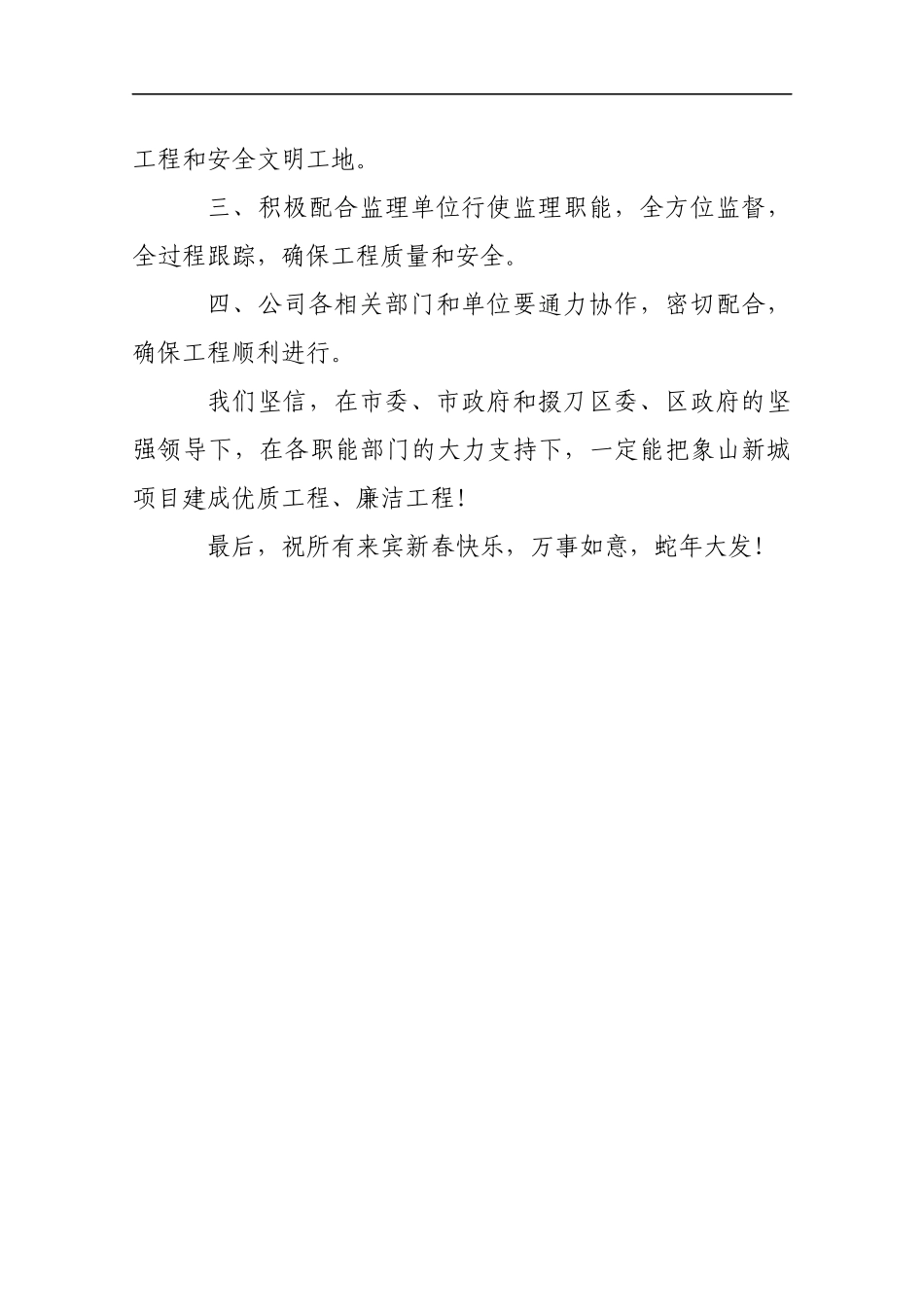 工程和安全文明工地。

三、积极配合监理单位行使监理职能，全方位监督，全过程跟踪，确保工程质量和安全。

四、公司各相关部门和单位要通力协作，密切配合，确保工程顺利进行。

我们坚信，在市委、市政府和掇刀区委、区政府的坚强领导下，在各职能部门的大力支持下，一定能把象山新城项目建成优质工程、廉洁工程！

最后，祝所有来宾新春快乐，万事如意，蛇年大发！